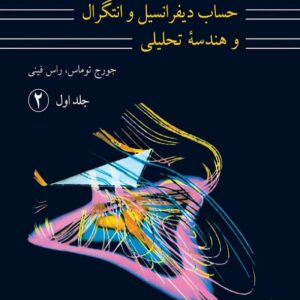 حساب دیفرانسیل و انتگرال
و هندسهٔ تحلیلی

جورج توماس، راس فینی

جلد اول ۲